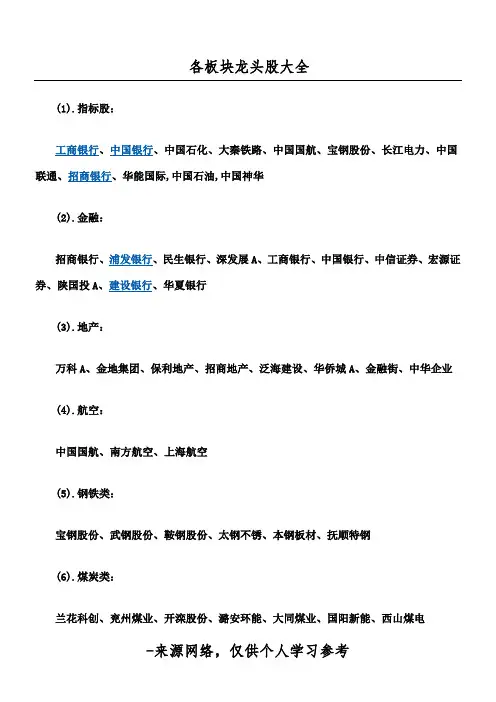 各板块龙头股大全

(1).指标股：

工商银行、中国银行、中国石化、大秦铁路、中国国航、宝钢股份、长江电力、中国联通、招商银行、华能国际,中国石油,中国神华

(2).金融：

招商银行、浦发银行、民生银行、深发展A、工商银行、中国银行、中信证券、宏源证券、陕国投A、建设银行、华夏银行

(3).地产：

万科A、金地集团、保利地产、招商地产、泛海建设、华侨城A、金融街、中华企业

(4).航空：

中国国航、南方航空、上海航空

(5).钢铁类：

宝钢股份、武钢股份、鞍钢股份、太钢不锈、本钢板材、抚顺特钢

(6).煤炭类：

兰花科创、兖州煤业、开滦股份、潞安环能、大同煤业、国阳新能、西山煤电

-来源网络，仅供个人学习参考